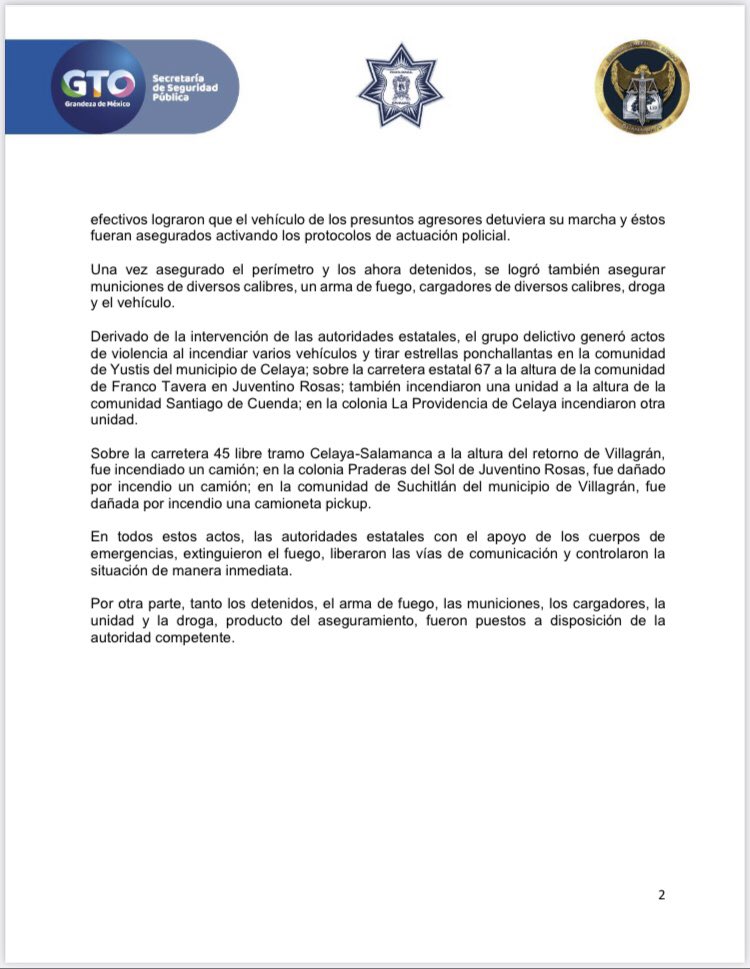 GTO
Grandeza de México
Secretaría de Seguridad Pública

efectivos lograron que el vehículo de los presuntos agresores detuviera su marcha y éstos fueran asegurados activando los protocolos de actuación policial.

Una vez asegurado el perímetro y los ahora detenidos, se logró también asegurar municiones de diversos calibres, un arma de fuego, cargadores de diversos calibres, droga y el vehículo.

Derivado de la intervención de las autoridades estatales, el grupo delictivo generó actos de violencia al incendiar varios vehículos y tirar estrellas ponchallantas en la comunidad de Yustis del municipio de Celaya; sobre la carretera estatal 67 a la altura de la comunidad de Franco Tavera en Juventino Rosas; también incendiaron una unidad a la altura de la comunidad Santiago de Cuenda; en la colonia La Providencia de Celaya incendiaron otra unidad.

Sobre la carretera 45 libre tramo Celaya-Salamanca a la altura del retorno de Villagrán, fue incendiado un camión; en la colonia Praderas del Sol de Juventino Rosas, fue dañado por incendio un camión; en la comunidad de Suchitlán del municipio de Villagrán, fue dañada por incendio una camioneta pickup.

En todos estos actos, las autoridades estatales con el apoyo de los cuerpos de emergencias, extinguieron el fuego, liberaron las vías de comunicación y controlaron la situación de manera inmediata.

Por otra parte, tanto los detenidos, el arma de fuego, las municiones, los cargadores, la unidad y la droga, producto del aseguramiento, fueron puestos a disposición de la autoridad competente.

2